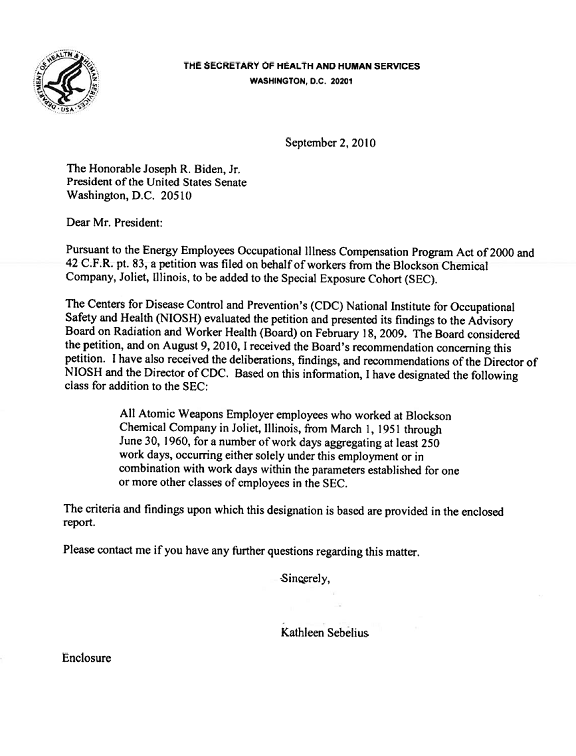 DEPARTMENT OF HEALTH & HUMAN SERVICES · USA

THE SECRETARY OF HEALTH AND HUMAN SERVICES
WASHINGTON, D.C. 20201

September 2, 2010

The Honorable Joseph R. Biden, Jr.
President of the United States Senate
Washington, D.C. 20510

Dear Mr. President:

Pursuant to the Energy Employees Occupational Illness Compensation Program Act of 2000 and 42 C.F.R. pt. 83, a petition was filed on behalf of workers from the Blockson Chemical Company, Joliet, Illinois, to be added to the Special Exposure Cohort (SEC).

The Centers for Disease Control and Prevention's (CDC) National Institute for Occupational Safety and Health (NIOSH) evaluated the petition and presented its findings to the Advisory Board on Radiation and Worker Health (Board) on February 18, 2009. The Board considered the petition, and on August 9, 2010, I received the Board's recommendation concerning this petition. I have also received the deliberations, findings, and recommendations of the Director of NIOSH and the Director of CDC. Based on this information, I have designated the following class for addition to the SEC:

All Atomic Weapons Employer employees who worked at Blockson Chemical Company in Joliet, Illinois, from March 1, 1951 through June 30, 1960, for a number of work days aggregating at least 250 work days, occurring either solely under this employment or in combination with work days within the parameters established for one or more other classes of employees in the SEC.

The criteria and findings upon which this designation is based are provided in the enclosed report.

Please contact me if you have any further questions regarding this matter.

Sincerely,

Kathleen Sebelius

Enclosure